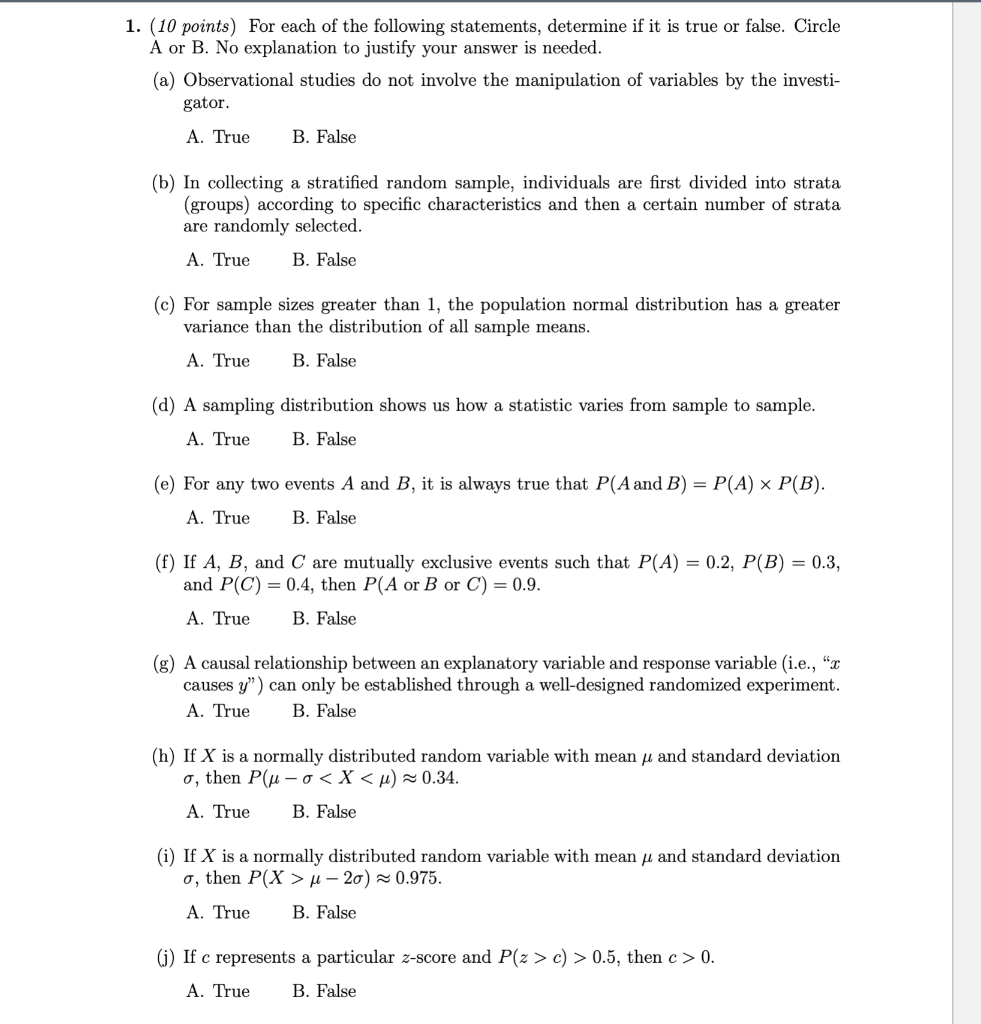 1. (10 points) For each of the following statements, determine if it is true or false. Circle A or B. No explanation to justify your answer is needed.

(a) Observational studies do not involve the manipulation of variables by the investigator.

A. True B. False

(b) In collecting a stratified random sample, individuals are first divided into strata (groups) according to specific characteristics and then a certain number of strata are randomly selected.

A. True B. False

(c) For sample sizes greater than 1, the population normal distribution has a greater variance than the distribution of all sample means.

A. True B. False

(d) A sampling distribution shows us how a statistic varies from sample to sample.

A. True B. False

(e) For any two events $A$ and $B$, it is always true that $P(A \text{ and } B) = P(A) \times P(B)$.

A. True B. False

(f) If $A$, $B$, and $C$ are mutually exclusive events such that $P(A) = 0.2$, $P(B) = 0.3$, and $P(C) = 0.4$, then $P(A \text{ or } B \text{ or } C) = 0.9$.

A. True B. False

(g) A causal relationship between an explanatory variable and response variable (i.e., "$x$ causes $y$") can only be established through a well-designed randomized experiment.

A. True B. False

(h) If $X$ is a normally distributed random variable with mean $\mu$ and standard deviation $\sigma$, then $P(\mu - \sigma < X < \mu) \approx 0.34$.

A. True B. False

(i) If $X$ is a normally distributed random variable with mean $\mu$ and standard deviation $\sigma$, then $P(X > \mu - 2\sigma) \approx 0.975$.

A. True B. False

(j) If $c$ represents a particular $z$-score and $P(z > c) > 0.5$, then $c > 0$.

A. True B. False